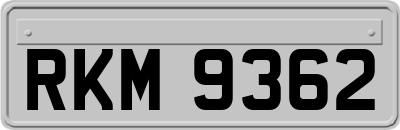 RKM 9362